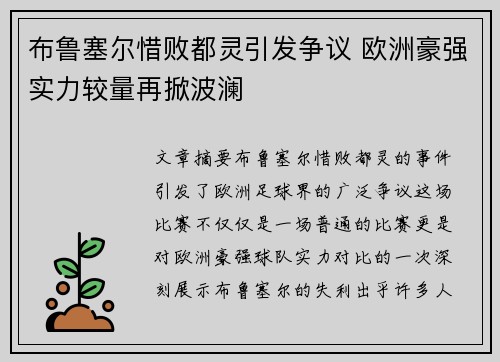 布鲁塞尔惜败都灵引发争议 欧洲豪强实力较量再掀波澜

文章摘要布鲁塞尔惜败都灵的事件引发了欧洲足球界的广泛争议这场比赛不仅仅是一场普通的比赛更是对欧洲豪强球队实力对比的一次深刻展示布鲁塞尔的失利出乎许多人